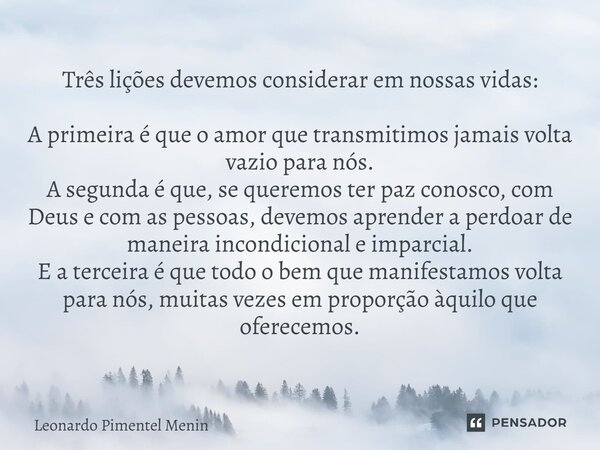 Três lições devemos considerar em nossas vidas:

A primeira é que o amor que transmitimos jamais volta vazio para nós.
A segunda é que, se queremos ter paz conosco, com Deus e com as pessoas, devemos aprender a perdoar de maneira incondicional e imparcial.
E a terceira é que todo o bem que manifestamos volta para nós, muitas vezes em proporção àquilo que oferecemos.

Leonardo Pimentel Menin

PENSADOR